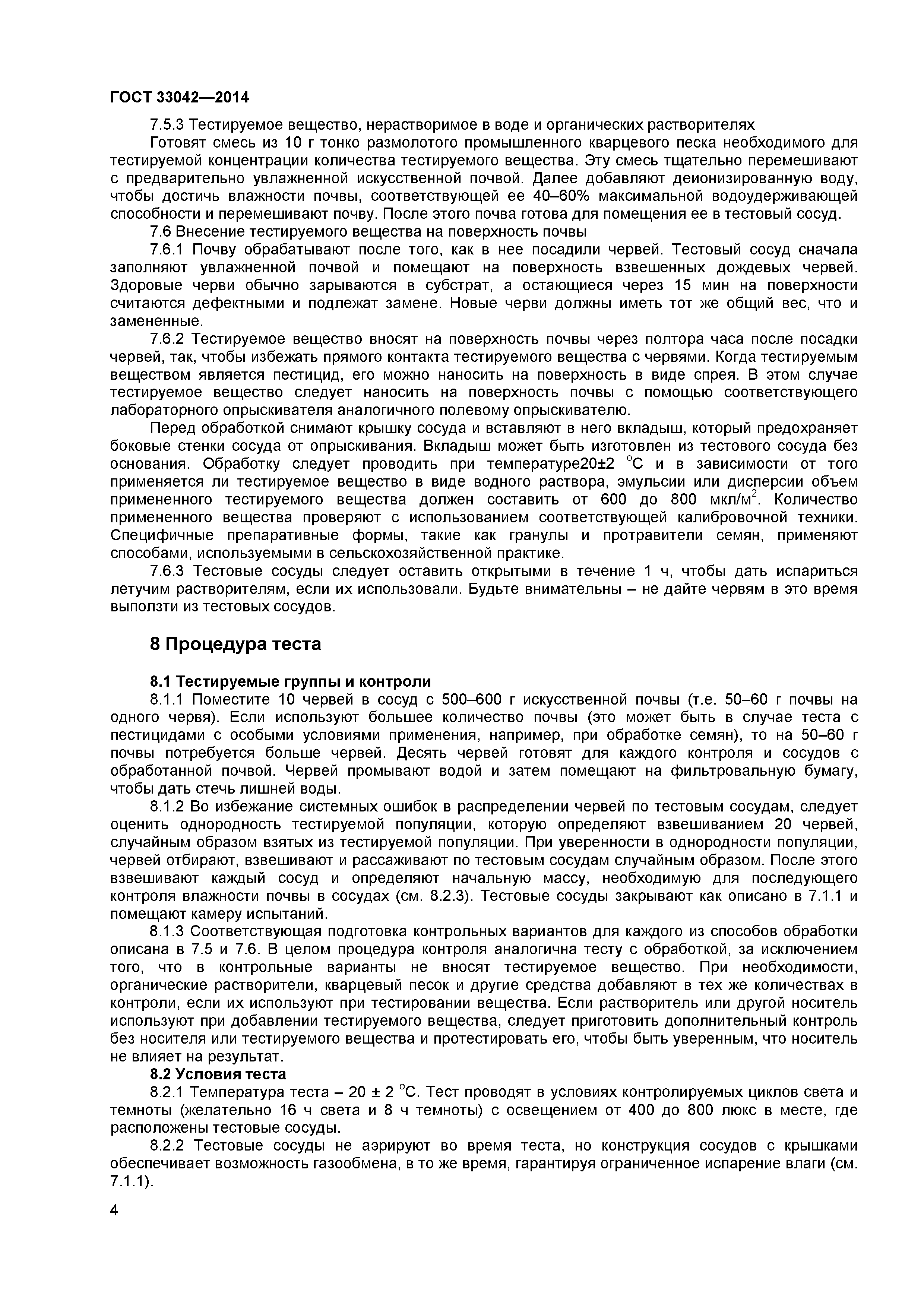 ГОСТ 33042—2014

7.5.3 Тестируемое вещество, нерастворимое в воде и органических растворителях

Готовят смесь из 10 г тонко размолотого промышленного кварцевого песка необходимого для тестируемой концентрации количества тестируемого вещества. Эту смесь тщательно перемешивают с предварительно увлажненной искусственной почвой. Далее добавляют деионизированную воду, чтобы достичь влажности почвы, соответствующей ее 40–60% максимальной водоудерживающей способности и перемешивают почву. После этого почва готова для помещения ее в тестовый сосуд.

7.6 Внесение тестируемого вещества на поверхность почвы

7.6.1 Почву обрабатывают после того, как в нее посадили червей. Тестовый сосуд сначала заполняют увлажненной почвой и помещают на поверхность взвешенных дождевых червей. Здоровые черви обычно зарываются в субстрат, а остающиеся через 15 мин на поверхности считаются дефектными и подлежат замене. Новые черви должны иметь тот же общий вес, что и замененные.

7.6.2 Тестируемое вещество вносят на поверхность почвы через полтора часа после посадки червей, так, чтобы избежать прямого контакта тестируемого вещества с червями. Когда тестируемым веществом является пестицид, его можно наносить на поверхность в виде спрея. В этом случае тестируемое вещество следует наносить на поверхность почвы с помощью соответствующего лабораторного опрыскивателя аналогичного полевому опрыскивателю.

Перед обработкой снимают крышку сосуда и вставляют в него вкладыш, который предохраняет боковые стенки сосуда от опрыскивания. Вкладыш может быть изготовлен из тестового сосуда без основания. Обработку следует проводить при температуре20±2 $^{o}$C и в зависимости от того применяется ли тестируемое вещество в виде водного раствора, эмульсии или дисперсии объем примененного тестируемого вещества должен составить от 600 до 800 мкл/м$^2$. Количество примененного вещества проверяют с использованием соответствующей калибровочной техники. Специфичные препаративные формы, такие как гранулы и протравители семян, применяют способами, используемыми в сельскохозяйственной практике.

7.6.3 Тестовые сосуды следует оставить открытыми в течение 1 ч, чтобы дать испариться летучим растворителям, если их использовали. Будьте внимательны – не дайте червям в это время выползти из тестовых сосудов.

8 Процедура теста

8.1 Тестируемые группы и контроли

8.1.1 Поместите 10 червей в сосуд с 500–600 г искусственной почвы (т.е. 50–60 г почвы на одного червя). Если используют большее количество почвы (это может быть в случае теста с пестицидами с особыми условиями применения, например, при обработке семян), то на 50–60 г почвы потребуется больше червей. Десять червей готовят для каждого контроля и сосудов с обработанной почвой. Червей промывают водой и затем помещают на фильтровальную бумагу, чтобы дать стечь лишней воды.

8.1.2 Во избежание системных ошибок в распределении червей по тестовым сосудам, следует оценить однородность тестируемой популяции, которую определяют взвешиванием 20 червей, случайным образом взятых из тестируемой популяции. При уверенности в однородности популяции, червей отбирают, взвешивают и рассаживают по тестовым сосудам случайным образом. После этого взвешивают каждый сосуд и определяют начальную массу, необходимую для последующего контроля влажности почвы в сосудах (см. 8.2.3). Тестовые сосуды закрывают как описано в 7.1.1 и помещают камеру испытаний.

8.1.3 Соответствующая подготовка контрольных вариантов для каждого из способов обработки описана в 7.5 и 7.6. В целом процедура контроля аналогична тесту с обработкой, за исключением того, что в контрольные варианты не вносят тестируемое вещество. При необходимости, органические растворители, кварцевый песок и другие средства добавляют в тех же количествах в контроли, если их используют при тестировании вещества. Если растворитель или другой носитель используют при добавлении тестируемого вещества, следует приготовить дополнительный контроль без носителя или тестируемого вещества и протестировать его, чтобы быть уверенным, что носитель не влияет на результат.

8.2 Условия теста

8.2.1 Температура теста – 20 ± 2 $^{o}$C. Тест проводят в условиях контролируемых циклов света и темноты (желательно 16 ч света и 8 ч темноты) с освещением от 400 до 800 люкс в месте, где расположены тестовые сосуды.

8.2.2 Тестовые сосуды не аэрируют во время теста, но конструкция сосудов с крышками обеспечивает возможность газообмена, в то же время, гарантируя ограниченное испарение влаги (см. 7.1.1).

4